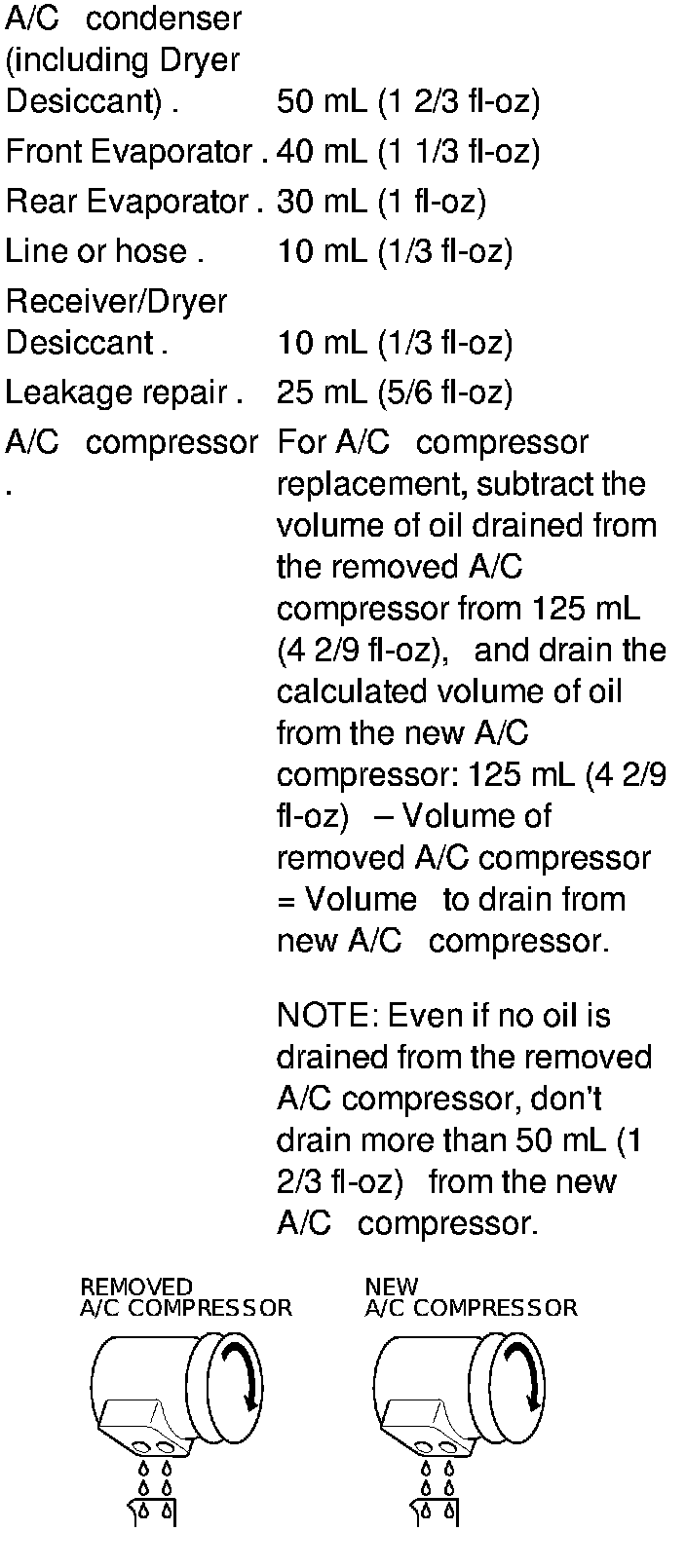 A/C condenser (including Dryer Desiccant) . 50 mL (1 2/3 fl-oz)

Front Evaporator . 40 mL (1 1/3 fl-oz)

Rear Evaporator . 30 mL (1 fl-oz)

Line or hose . 10 mL (1/3 fl-oz)

Receiver/Dryer Desiccant . 10 mL (1/3 fl-oz)

Leakage repair . 25 mL (5/6 fl-oz)

A/C compressor . For A/C compressor replacement, subtract the volume of oil drained from the removed A/C compressor from 125 mL (4 2/9 fl-oz), and drain the calculated volume of oil from the new A/C compressor: 125 mL (4 2/9 fl-oz) – Volume of removed A/C compressor = Volume to drain from new A/C compressor.

NOTE: Even if no oil is drained from the removed A/C compressor, don't drain more than 50 mL (1 2/3 fl-oz) from the new A/C compressor.

REMOVED
A/C COMPRESSOR

NEW
A/C COMPRESSOR